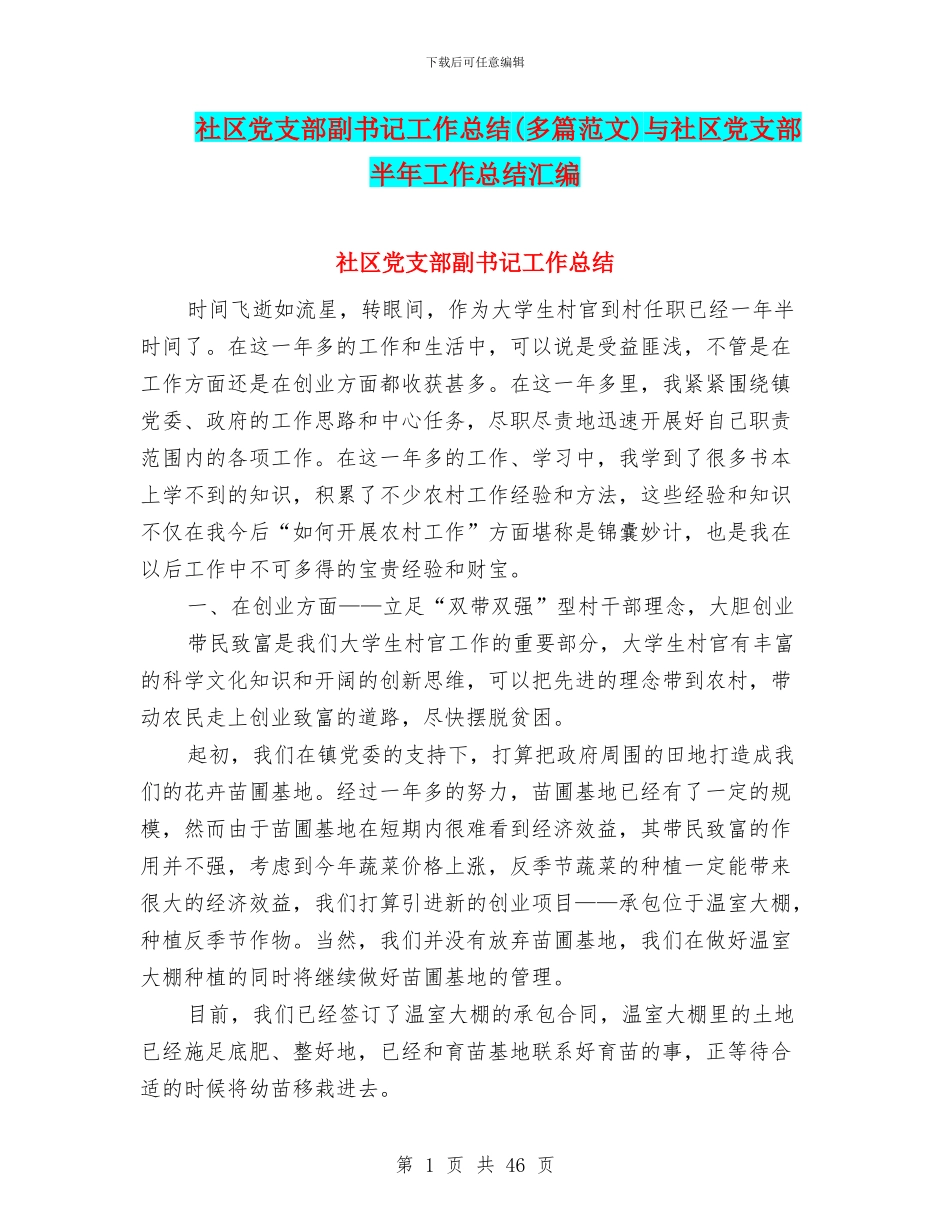 下载后可任意编辑

社区党支部副书记工作总结(多篇范文)与社区党支部半年工作总结汇编

社区党支部副书记工作总结

时间飞逝如流星，转眼间，作为大学生村官到村任职已经一年半时间了。在这一年多的工作和生活中，可以说是受益匪浅，不管是在工作方面还是在创业方面都收获甚多。在这一年多里，我紧紧围绕镇党委、政府的工作思路和中心任务，尽职尽责地迅速开展好自己职责范围内的各项工作。在这一年多的工作、学习中，我学到了很多书本上学不到的知识，积累了不少农村工作经验和方法，这些经验和知识不仅在我今后“如何开展农村工作”方面堪称是锦囊妙计，也是我在以后工作中不可多得的宝贵经验和财宝。

一、在创业方面——立足“双带双强”型村干部理念，大胆创业

带民致富是我们大学生村官工作的重要部分，大学生村官有丰富的科学文化知识和开阔的创新思维，可以把先进的理念带到农村，带动农民走上创业致富的道路，尽快摆脱贫困。

起初，我们在镇党委的支持下，打算把政府周围的田地打造成我们的花卉苗圃基地。经过一年多的努力，苗圃基地已经有了一定的规模，然而由于苗圃基地在短期内很难看到经济效益，其带民致富的作用并不强，考虑到今年蔬菜价格上涨，反季节蔬菜的种植一定能带来很大的经济效益，我们打算引进新的创业项目——承包位于温室大棚，种植反季节作物。当然，我们并没有放弃苗圃基地，我们在做好温室大棚种植的同时将继续做好苗圃基地的管理。

目前，我们已经签订了温室大棚的承包合同，温室大棚里的土地已经施足底肥、整好地，已经和育苗基地联系好育苗的事，正等待合适的时候将幼苗移栽进去。

第 1 页 共 46 页